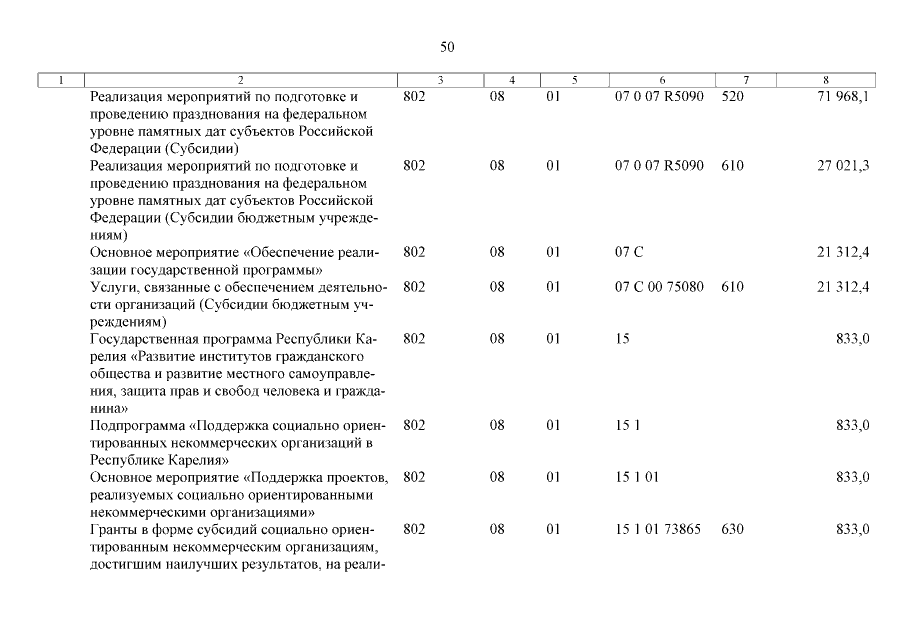 50

| 1 | 2 | 3 | 4 | 5 | 6 | 7 | 8 |
|---|---|---|---|---|---|---|---|
| | Реализация мероприятий по подготовке и проведению празднования на федеральном уровне памятных дат субъектов Российской Федерации (Субсидии) | 802 | 08 | 01 | 07 0 07 R5090 | 520 | 71 968,1 |
| | Реализация мероприятий по подготовке и проведению празднования на федеральном уровне памятных дат субъектов Российской Федерации (Субсидии бюджетным учреждениям) | 802 | 08 | 01 | 07 0 07 R5090 | 610 | 27 021,3 |
| | Основное мероприятие «Обеспечение реализации государственной программы» | 802 | 08 | 01 | 07 С | | 21 312,4 |
| | Услуги, связанные с обеспечением деятельности организаций (Субсидии бюджетным учреждениям) | 802 | 08 | 01 | 07 С 00 75080 | 610 | 21 312,4 |
| | Государственная программа Республики Карелия «Развитие институтов гражданского общества и развитие местного самоуправления, защита прав и свобод человека и гражданина» | 802 | 08 | 01 | 15 | | 833,0 |
| | Подпрограмма «Поддержка социально ориентированных некоммерческих организаций в Республике Карелия» | 802 | 08 | 01 | 15 1 | | 833,0 |
| | Основное мероприятие «Поддержка проектов, реализуемых социально ориентированными некоммерческими организациями» | 802 | 08 | 01 | 15 1 01 | | 833,0 |
| | Гранты в форме субсидий социально ориентированным некоммерческим организациям, достигшим наилучших результатов, на реали- | 802 | 08 | 01 | 15 1 01 73865 | 630 | 833,0 |